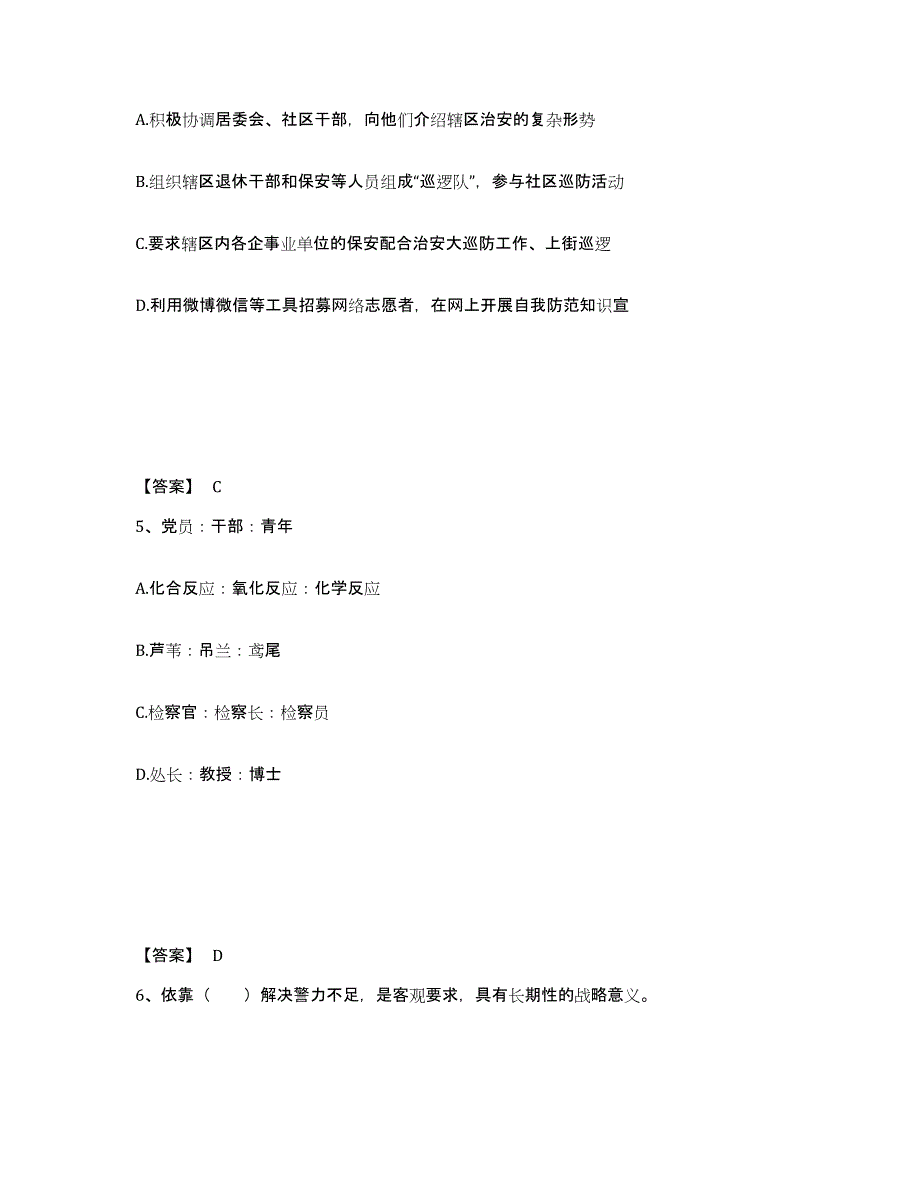 A.积极协调居委会、社区干部，向他们介绍辖区治安的复杂形势

B.组织辖区退休干部和保安等人员组成“巡逻队”，参与社区巡防活动

C.要求辖区内各企事业单位的保安配合治安大巡防工作、上街巡逻

D.利用微博微信等工具招募网络志愿者，在网上开展自我防范知识宣

【答案】 C

5、党员：干部：青年

A.化合反应：氧化反应：化学反应

B.芦苇：吊兰：鸢尾

C.检察官：检察长：检察员

D.处长：教授：博士

【答案】 D

6、依靠（　　）解决警力不足，是客观要求，具有长期性的战略意义。